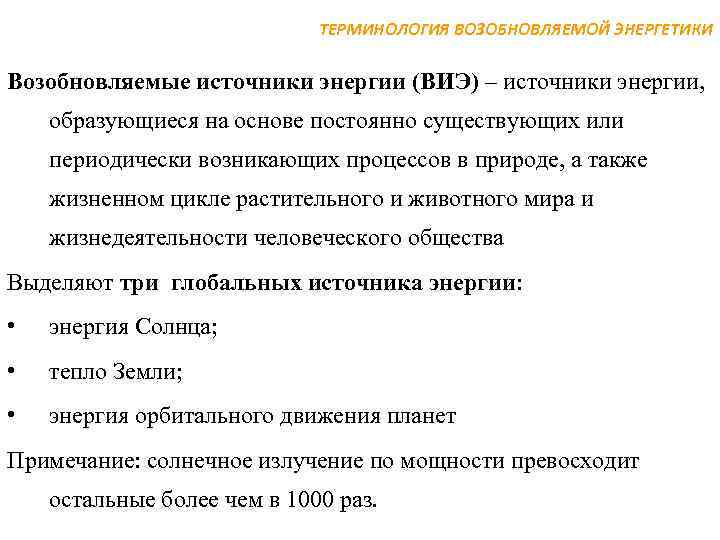 ТЕРМИНОЛОГИЯ ВОЗОБНОВЛЯЕМОЙ ЭНЕРГЕТИКИ

Возобновляемые источники энергии (ВИЭ) – источники энергии, образующиеся на основе постоянно существующих или периодически возникающих процессов в природе, а также жизненном цикле растительного и животного мира и жизнедеятельности человеческого общества

Выделяют три глобальных источника энергии:

• энергия Солнца;

• тепло Земли;

• энергия орбитального движения планет

Примечание: солнечное излучение по мощности превосходит остальные более чем в 1000 раз.